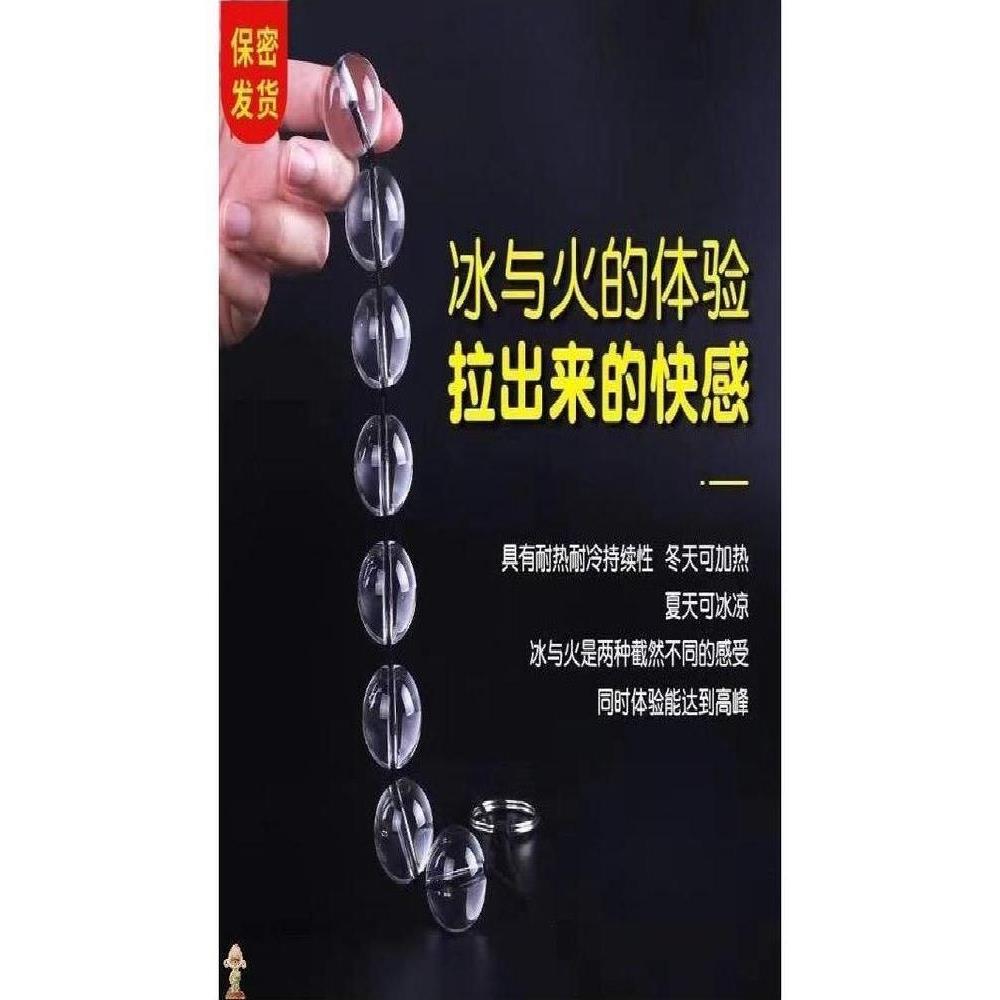 保密
发货

冰与火的体验
拉出来的快感

具有耐热耐冷持续性 冬天可加热
夏天可冰凉
冰与火是两种截然不同的感受
同时体验能达到高峰